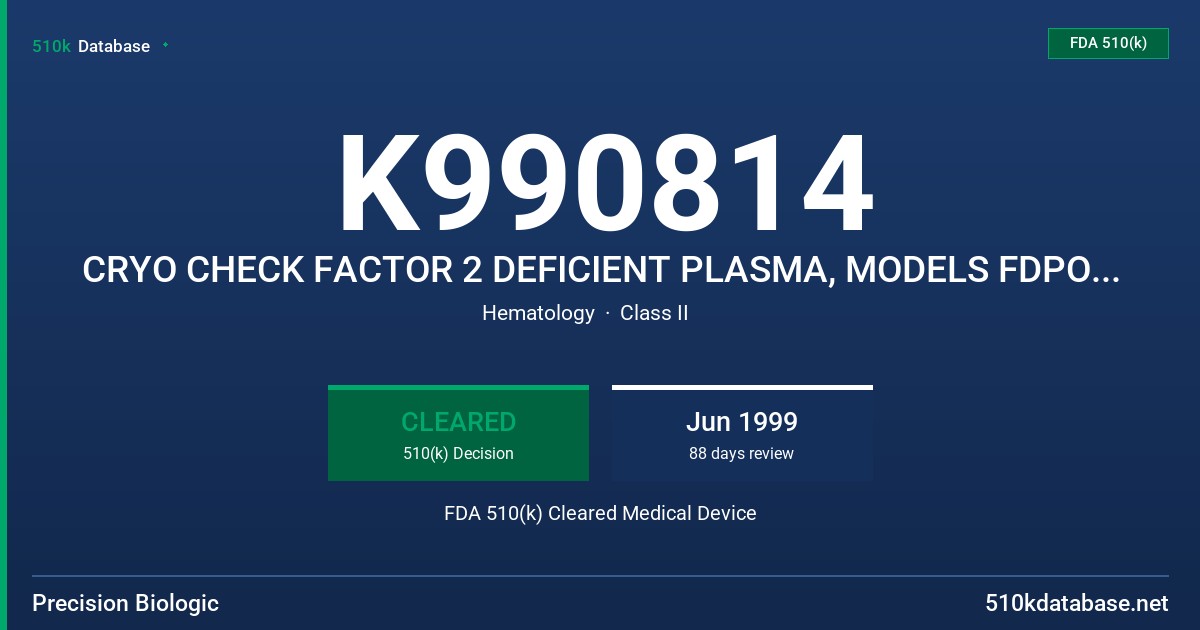 510k Database

FDA 510(k)

K990814

CRYO CHECK FACTOR 2 DEFICIENT PLASMA, MODELS FDPO...

Hematology · Class II

CLEARED
510(k) Decision

Jun 1999
88 days review

FDA 510(k) Cleared Medical Device

Precision Biologic

510kdatabase.net